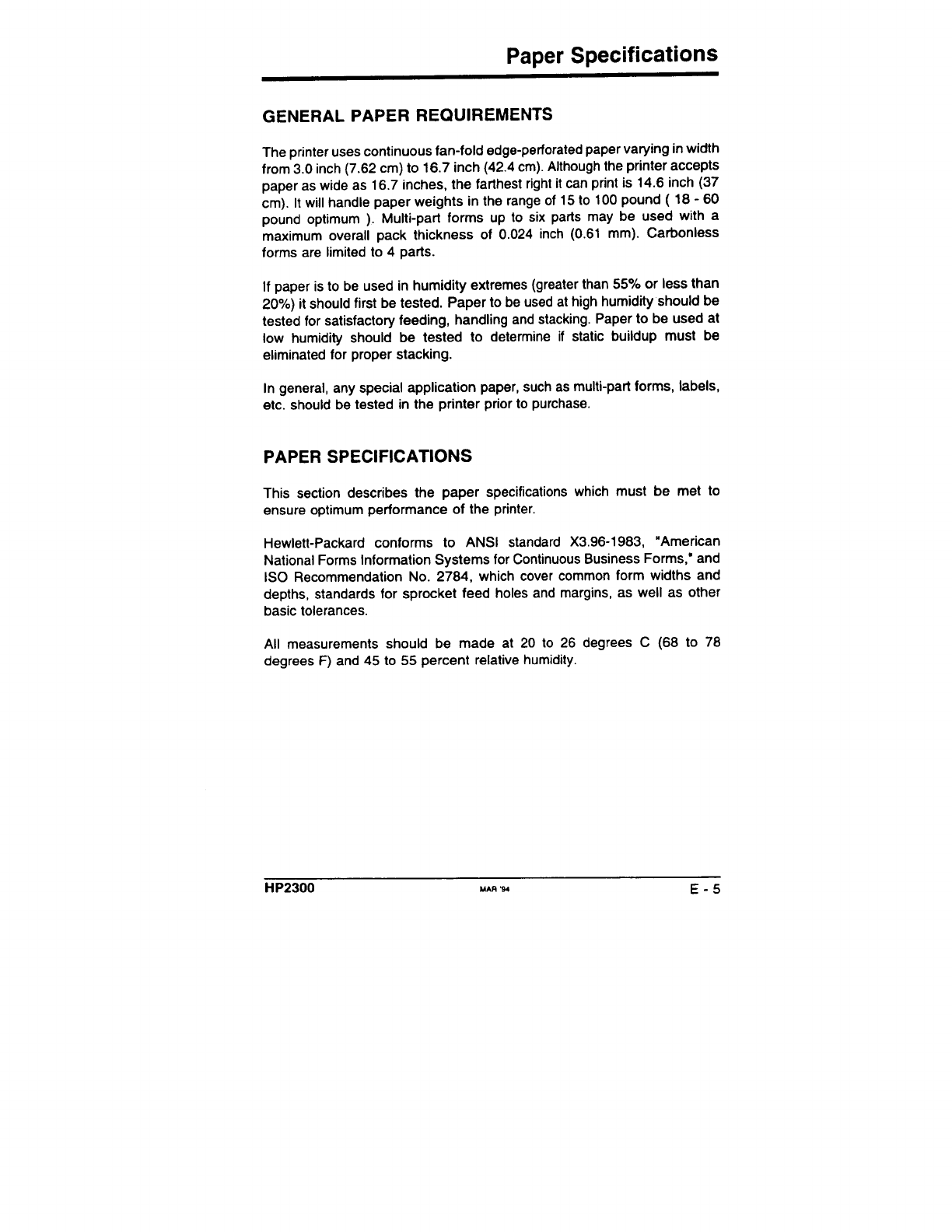 Paper Specifications

GENERAL PAPER REQUIREMENTS

The printer uses continuous fan-fold edge-perforated paper varying in width from 3.0 inch (7.62 cm) to 16.7 inch (42.4 cm). Although the printer accepts paper as wide as 16.7 inches, the farthest right it can print is 14.6 inch (37 cm). It will handle paper weights in the range of 15 to 100 pound ( 18 - 60 pound optimum ). Multi-part forms up to six parts may be used with a maximum overall pack thickness of 0.024 inch (0.61 mm). Carbonless forms are limited to 4 parts.

If paper is to be used in humidity extremes (greater than 55% or less than 20%) it should first be tested. Paper to be used at high humidity should be tested for satisfactory feeding, handling and stacking. Paper to be used at low humidity should be tested to determine if static buildup must be eliminated for proper stacking.

In general, any special application paper, such as multi-part forms, labels, etc. should be tested in the printer prior to purchase.

PAPER SPECIFICATIONS

This section describes the paper specifications which must be met to ensure optimum performance of the printer.

Hewlett-Packard conforms to ANSI standard X3.96-1983, "American National Forms Information Systems for Continuous Business Forms," and ISO Recommendation No. 2784, which cover common form widths and depths, standards for sprocket feed holes and margins, as well as other basic tolerances.

All measurements should be made at 20 to 26 degrees C (68 to 78 degrees F) and 45 to 55 percent relative humidity.

HP2300 MAR '94 E - 5